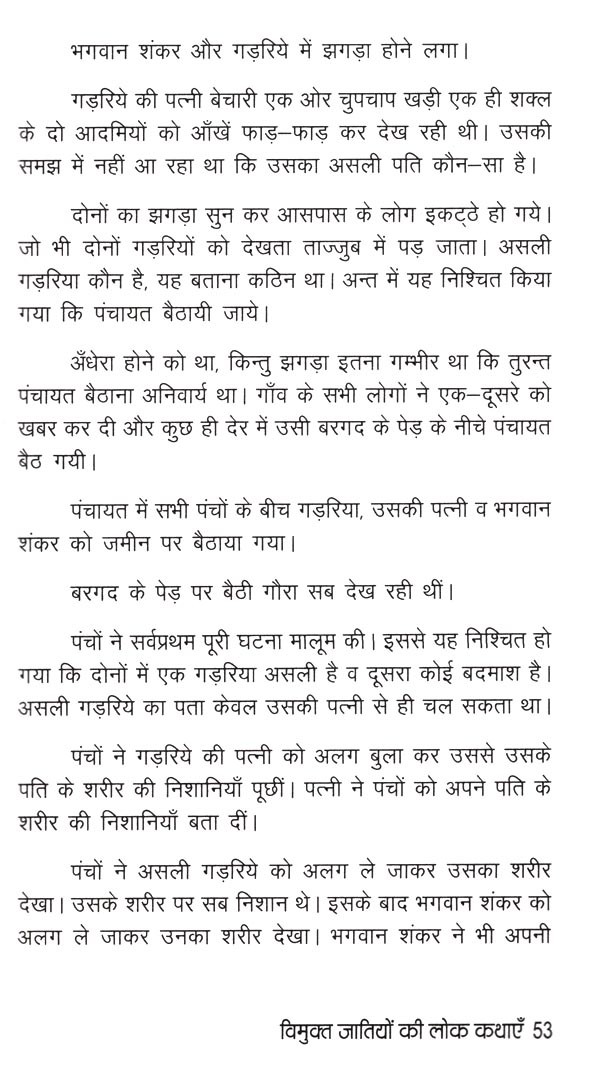 भगवान शंकर और गड़रिये में झगड़ा होने लगा।

गड़रिये की पत्नी बेचारी एक ओर चुपचाप खड़ी एक ही शक्ल के दो आदमियों को आँखें फाड़–फाड़ कर देख रही थी। उसकी समझ में नहीं आ रहा था कि उसका असली पति कौन–सा है।

दोनों का झगड़ा सुन कर आसपास के लोग इकट्ठे हो गये। जो भी दोनों गड़रियों को देखता ताज्जुब में पड़ जाता। असली गड़रिया कौन है, यह बताना कठिन था। अन्त में यह निश्चित किया गया कि पंचायत बैठायी जाये।

अँधेरा होने को था, किन्तु झगड़ा इतना गम्भीर था कि तुरन्त पंचायत बैठाना अनिवार्य था। गाँव के सभी लोगों ने एक–दूसरे को खबर कर दी और कुछ ही देर में उसी बरगद के पेड़ के नीचे पंचायत बैठ गयी।

पंचायत में सभी पंचों के बीच गड़रिया, उसकी पत्नी व भगवान शंकर को जमीन पर बैठाया गया।

बरगद के पेड़ पर बैठी गौरा सब देख रही थीं।

पंचों ने सर्वप्रथम पूरी घटना मालूम की। इससे यह निश्चित हो गया कि दोनों में एक गड़रिया असली है व दूसरा कोई बदमाश है। असली गड़रिये का पता केवल उसकी पत्नी से ही चल सकता था।

पंचों ने गड़रिये की पत्नी को अलग बुला कर उससे उसके पति के शरीर की निशानियाँ पूछीं। पत्नी ने पंचों को अपने पति के शरीर की निशानियाँ बता दीं।

पंचों ने असली गड़रिये को अलग ले जाकर उसका शरीर देखा। उसके शरीर पर सब निशान थे। इसके बाद भगवान शंकर को अलग ले जाकर उनका शरीर देखा। भगवान शंकर ने भी अपनी

विमुक्त जातियों की लोक कथाएँ 53